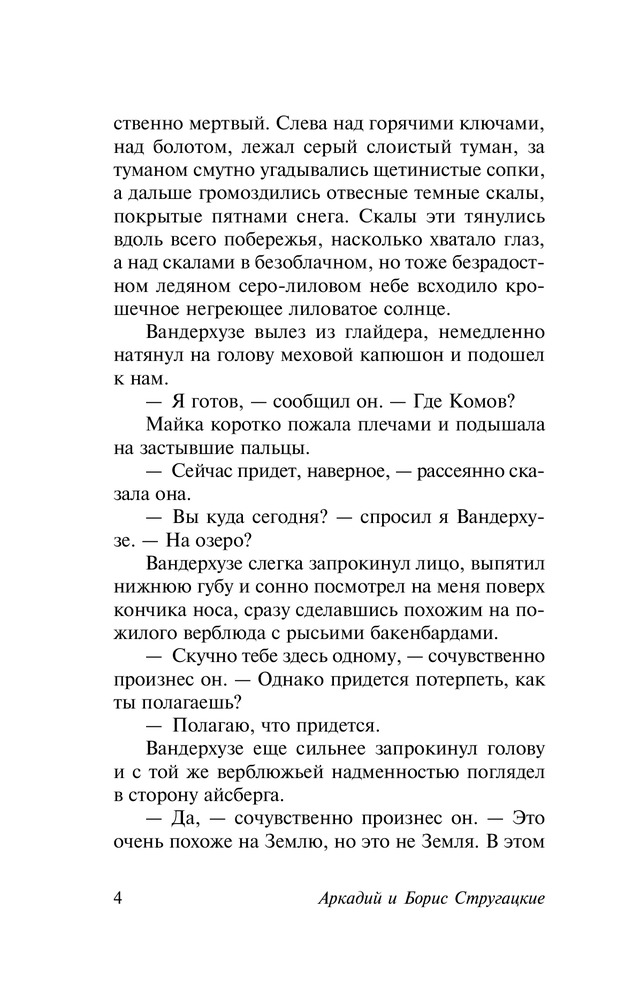 ственно мертвый. Слева над горячими ключами, над болотом, лежал серый слоистый туман, за туманом смутно угадывались щетинистые сопки, а дальше громоздились отвесные темные скалы, покрытые пятнами снега. Скалы эти тянулись вдоль всего побережья, насколько хватало глаз, а над скалами в безоблачном, но тоже безрадостном ледяном серо-лиловом небе всходило крошечное негреющее лиловатое солнце.

Вандерхузе вылез из глайдера, немедленно натянул на голову меховой капюшон и подошел к нам.

— Я готов, — сообщил он. — Где Комов?

Майка коротко пожала плечами и подышала на застывшие пальцы.

— Сейчас придет, наверное, — рассеянно сказала она.

— Вы куда сегодня? — спросил я Вандерхузе. — На озеро?

Вандерхузе слегка запрокинул лицо, выпятил нижнюю губу и сонно посмотрел на меня поверх кончика носа, сразу сделавшись похожим на пожилого верблюда с рысьими бакенбардами.

— Скучно тебе здесь одному, — сочувственно произнес он. — Однако придется потерпеть, как ты полагаешь?

— Полагаю, что придется.

Вандерхузе еще сильнее запрокинул голову и с той же верблюжьей надменностью поглядел в сторону айсберга.

— Да, — сочувственно произнес он. — Это очень похоже на Землю, но это не Земля. В этом

4 Аркадий и Борис Стругацкие